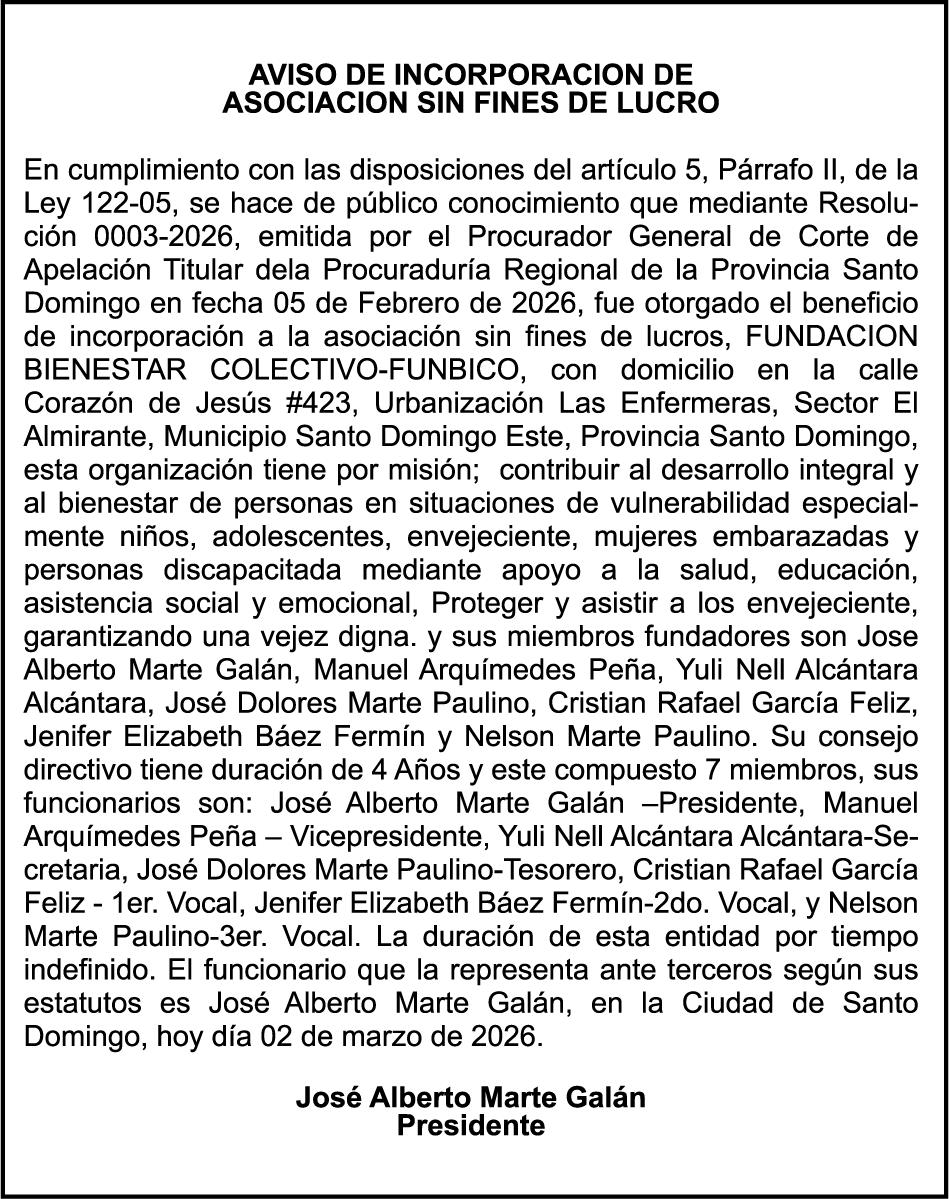 AVISO DE INCORPORACION DE
ASOCIACION SIN FINES DE LUCRO

En cumplimiento con las disposiciones del artículo 5, Párrafo II, de la Ley 122-05, se hace de público conocimiento que mediante Resolución 0003-2026, emitida por el Procurador General de Corte de Apelación Titular dela Procuraduría Regional de la Provincia Santo Domingo en fecha 05 de Febrero de 2026, fue otorgado el beneficio de incorporación a la asociación sin fines de lucros, FUNDACION BIENESTAR COLECTIVO-FUNBICO, con domicilio en la calle Corazón de Jesús #423, Urbanización Las Enfermeras, Sector El Almirante, Municipio Santo Domingo Este, Provincia Santo Domingo, esta organización tiene por misión; contribuir al desarrollo integral y al bienestar de personas en situaciones de vulnerabilidad especialmente niños, adolescentes, envejeciente, mujeres embarazadas y personas discapacitada mediante apoyo a la salud, educación, asistencia social y emocional, Proteger y asistir a los envejeciente, garantizando una vejez digna. y sus miembros fundadores son Jose Alberto Marte Galán, Manuel Arquímedes Peña, Yuli Nell Alcántara Alcántara, José Dolores Marte Paulino, Cristian Rafael García Feliz, Jenifer Elizabeth Báez Fermín y Nelson Marte Paulino. Su consejo directivo tiene duración de 4 Años y este compuesto 7 miembros, sus funcionarios son: José Alberto Marte Galán –Presidente, Manuel Arquímedes Peña – Vicepresidente, Yuli Nell Alcántara Alcántara-Secretaria, José Dolores Marte Paulino-Tesorero, Cristian Rafael García Feliz - 1er. Vocal, Jenifer Elizabeth Báez Fermín-2do. Vocal, y Nelson Marte Paulino-3er. Vocal. La duración de esta entidad por tiempo indefinido. El funcionario que la representa ante terceros según sus estatutos es José Alberto Marte Galán, en la Ciudad de Santo Domingo, hoy día 02 de marzo de 2026.

José Alberto Marte Galán
Presidente